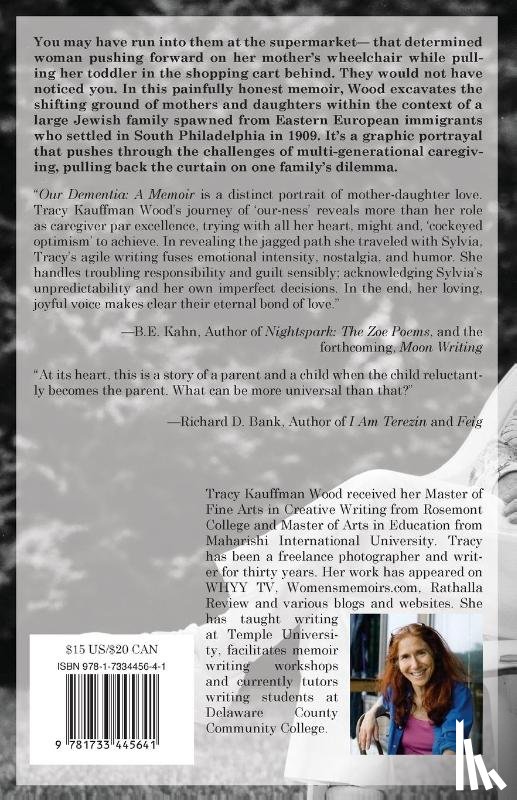 You may have run into them at the supermarket— that determined woman pushing forward on her mother's wheelchair while pulling her toddler in the shopping cart behind. They would not have noticed you. In this painfully honest memoir, Wood excavates the shifting ground of mothers and daughters within the context of a large Jewish family spawned from Eastern European immigrants who settled in South Philadelphia in 1909. It's a graphic portrayal that pushes through the challenges of multi-generational caregiving, pulling back the curtain on one family's dilemma.

"Our Dementia: A Memoir is a distinct portrait of mother-daughter love. Tracy Kauffman Wood's journey of 'our-ness' reveals more than her role as caregiver par excellence, trying with all her heart, might and, 'cockeyed optimism' to achieve. In revealing the jagged path she traveled with Sylvia, Tracy's agile writing fuses emotional intensity, nostalgia, and humor. She handles troubling responsibility and guilt sensibly; acknowledging Sylvia's unpredictability and her own imperfect decisions. In the end, her loving, joyful voice makes clear their eternal bond of love."

—B.E. Kahn, Author of Nightspark: The Zoe Poems, and the forthcoming, Moon Writing

"At its heart, this is a story of a parent and a child when the child reluctantly becomes the parent. What can be more universal than that?"

—Richard D. Bank, Author of I Am Terezin and Feig

Tracy Kauffman Wood received her Master of Fine Arts in Creative Writing from Rosemont College and Master of Arts in Education from Maharishi International University. Tracy has been a freelance photographer and writer for thirty years. Her work has appeared on WHYY TV, Womensmemoirs.com, Rathalla Review and various blogs and websites. She has taught writing at Temple University, facilitates memoir writing workshops and currently tutors writing students at Delaware County Community College.

$15 US/$20 CAN
ISBN 978-1-7334456-4-1
9 781733 445641